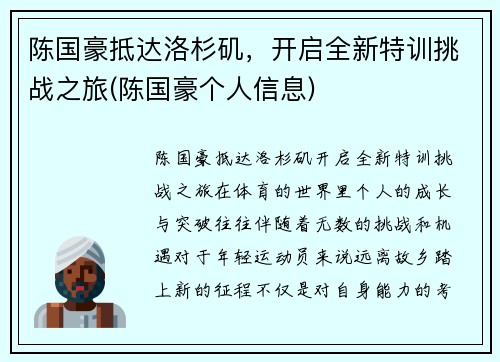 陈国豪抵达洛杉矶，开启全新特训挑战之旅(陈国豪个人信息)

陈国豪抵达洛杉矶开启全新特训挑战之旅在体育的世界里个人的成长与突破往往伴随着无数的挑战和机遇对于年轻运动员来说远离故乡踏上新的征程不仅是对自身能力的考